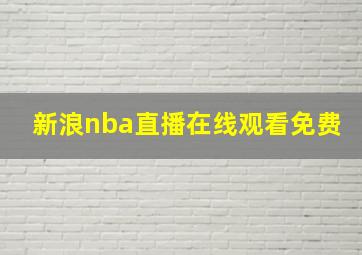 新浪nba直播在线观看免费